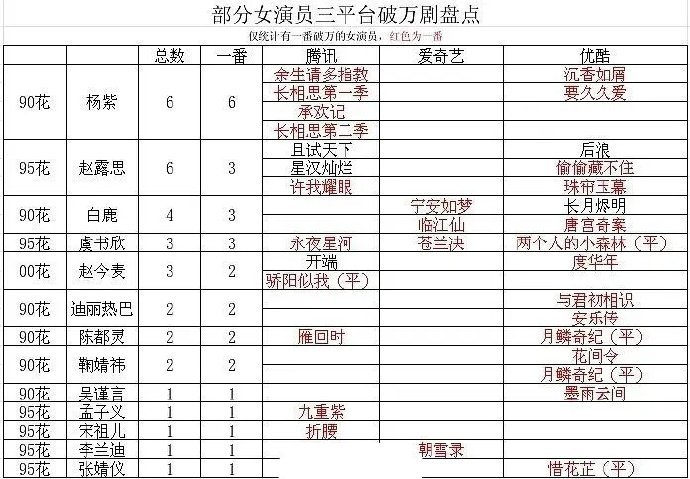 部分女演员三平台破万剧盘点

仅统计有一番破万的女演员，红色为一番

| | | 总数 | 一番 | 腾讯 | 爱奇艺 | 优酷 |
|---|---|---|---|---|---|---|
| 90花 | 杨紫 | 6 | 6 | 余生请多指教 | | 沉香如屑 |
| | | | | 长相思第一季 | | 要久久爱 |
| | | | | 承欢记 | | |
| | | | | 长相思第二季 | | |
| 95花 | 赵露思 | 6 | 3 | 且试天下 | | 后浪 |
| | | | | 星汉灿烂 | | 偷偷藏不住 |
| | | | | 许我耀眼 | | 珠帘玉幕 |
| 90花 | 白鹿 | 4 | 3 | | 宁安如梦 | 长月烬明 |
| | | | | | 临江仙 | 唐宫奇案 |
| 95花 | 虞书欣 | 3 | 3 | 永夜星河 | 苍兰决 | 两个人的小森林（平） |
| 00花 | 赵今麦 | 3 | 2 | 开端 | | 度华年 |
| | | | | 骄阳似我（平） | | |
| 90花 | 迪丽热巴 | 2 | 2 | | | 与君初相识 |
| | | | | | | 安乐传 |
| 90花 | 陈都灵 | 2 | 2 | 雁回时 | | 月鳞奇纪（平） |
| 90花 | 鞠婧祎 | 2 | 2 | | | 花间令 |
| | | | | | | 月鳞奇纪（平） |
| 90花 | 吴谨言 | 1 | 1 | | | 墨雨云间 |
| 95花 | 孟子义 | 1 | 1 | 九重紫 | | |
| 95花 | 宋祖儿 | 1 | 1 | 折腰 | | |
| 95花 | 李兰迪 | 1 | 1 | | 朝雪录 | |
| 95花 | 张婧仪 | 1 | 1 | | | 惜花芷（平） |